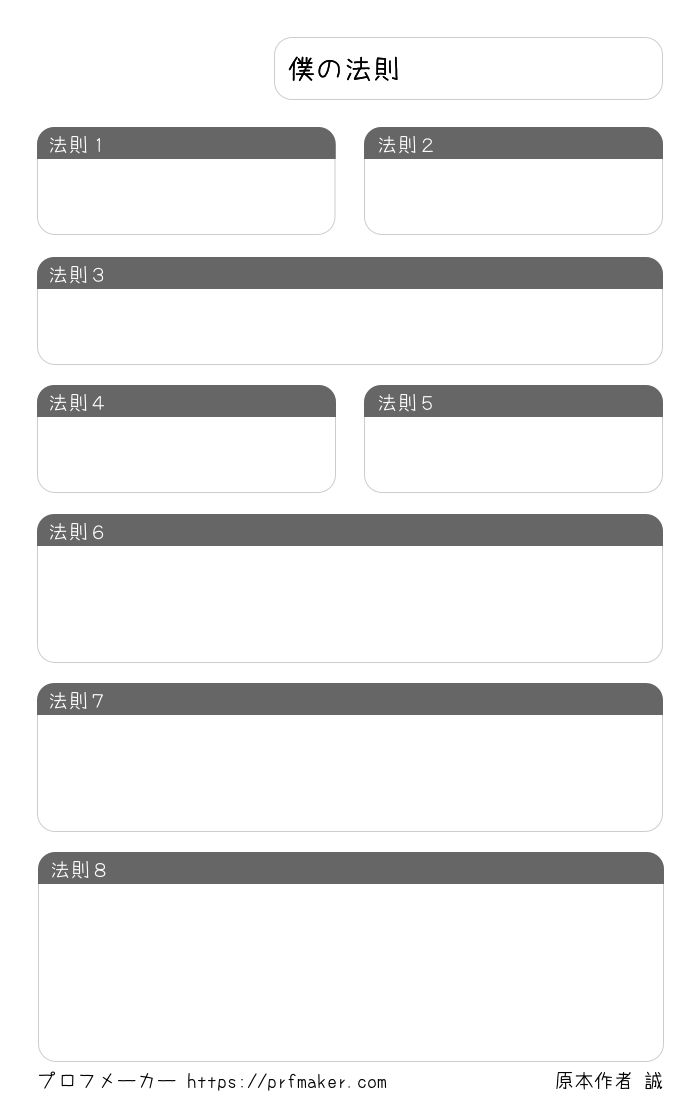 僕の法則

法則1

法則2

法則3

法則4

法則5

法則6

法則7

法則8

プロフメーカー https://prfmaker.com

原本作者 誠